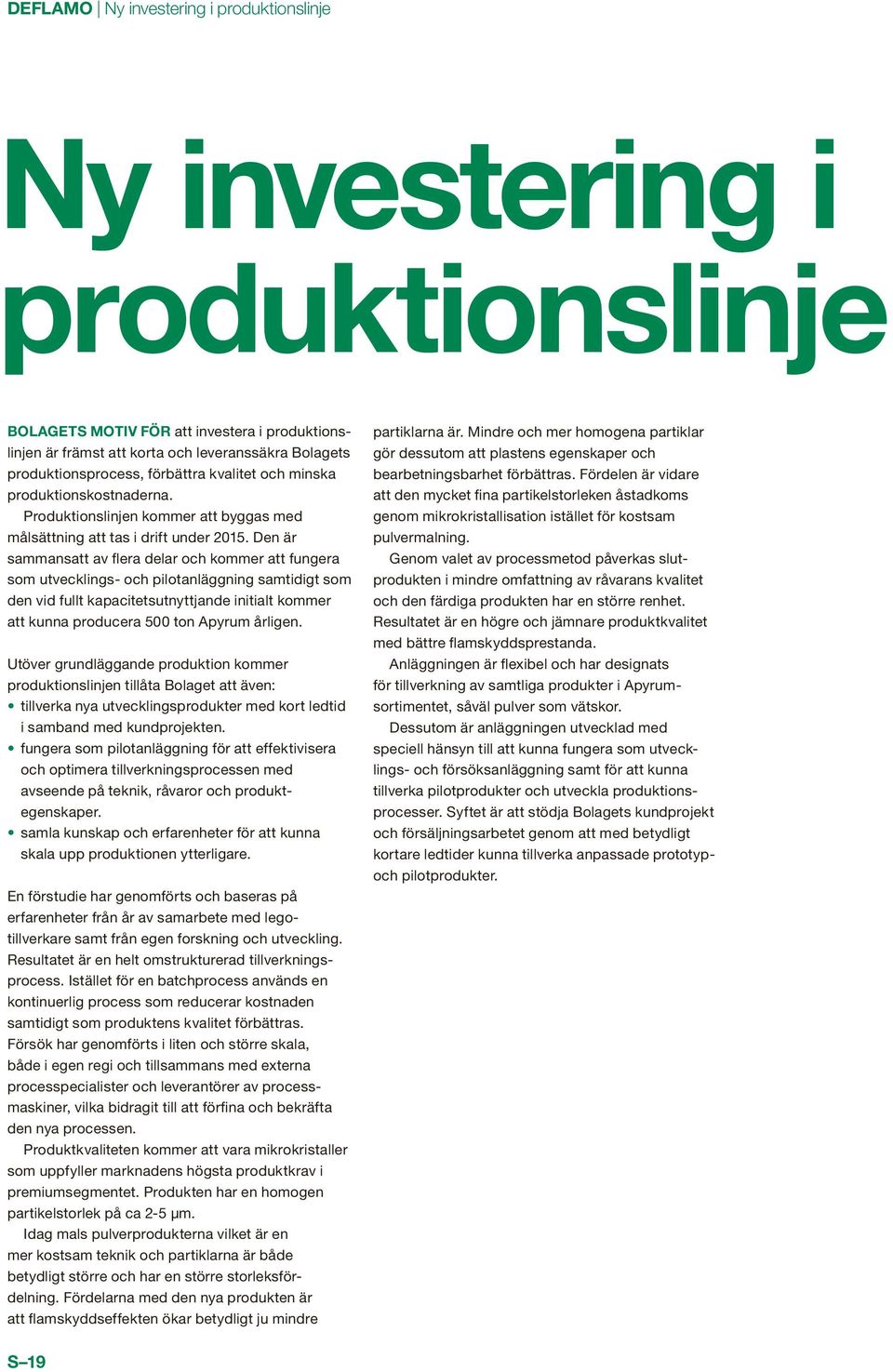 DEFLAMO | Ny investering i produktionslinje

Ny investering i produktionslinje

BOLAGETS MOTIV FÖR att investera i produktionslinjen är främst att korta och leveranssäkra Bolagets produktionsprocess, förbättra kvalitet och minska produktionskostnaderna.

Produktionslinjen kommer att byggas med målsättning att tas i drift under 2015. Den är sammansatt av flera delar och kommer att fungera som utvecklings- och pilotanläggning samtidigt som den vid fullt kapacitetsutnyttjande initialt kommer att kunna producera 500 ton Apyrum årligen.

Utöver grundläggande produktion kommer produktionslinjen tillåta Bolaget att även:
• tillverka nya utvecklingsprodukter med kort ledtid i samband med kundprojekten.
• fungera som pilotanläggning för att effektivisera och optimera tillverkningsprocessen med avseende på teknik, råvaror och produktegenskaper.
• samla kunskap och erfarenheter för att kunna skala upp produktionen ytterligare.

En förstudie har genomförts och baseras på erfarenheter från år av samarbete med legotillverkare samt från egen forskning och utveckling. Resultatet är en helt omstrukturerad tillverkningsprocess. Istället för en batchprocess används en kontinuerlig process som reducerar kostnaden samtidigt som produktens kvalitet förbättras. Försök har genomförts i liten och större skala, både i egen regi och tillsammans med externa processpecialister och leverantörer av processmaskiner, vilka bidragit till att förfina och bekräfta den nya processen.

Produktkvaliteten kommer att vara mikrokristaller som uppfyller marknadens högsta produktkrav i premiumsegmentet. Produkten har en homogen partikelstorlek på ca 2-5 μm.

Idag mals pulverprodukterna vilket är en mer kostsam teknik och partiklarna är både betydligt större och har en större storleksfördelning. Fördelarna med den nya produkten är att flamskyddseffekten ökar betydligt ju mindre partiklarna är. Mindre och mer homogena partiklar gör dessutom att plastens egenskaper och bearbetningsbarhet förbättras. Fördelen är vidare att den mycket fina partikelstorleken åstadkoms genom mikrokristallisation istället för kostsam pulvermalning.

Genom valet av processmetod påverkas slutprodukten i mindre omfattning av råvarans kvalitet och den färdiga produkten har en större renhet. Resultatet är en högre och jämnare produktkvalitet med bättre flamskyddsprestanda.

Anläggningen är flexibel och har designats för tillverkning av samtliga produkter i Apyrumsortimentet, såväl pulver som vätskor.

Dessutom är anläggningen utvecklad med speciell hänsyn till att kunna fungera som utvecklings- och försöksanläggning samt för att kunna tillverka pilotprodukter och utveckla produktionsprocesser. Syftet är att stödja Bolagets kundprojekt och försäljningsarbetet genom att med betydligt kortare ledtider kunna tillverka anpassade prototyp- och pilotprodukter.

S–19